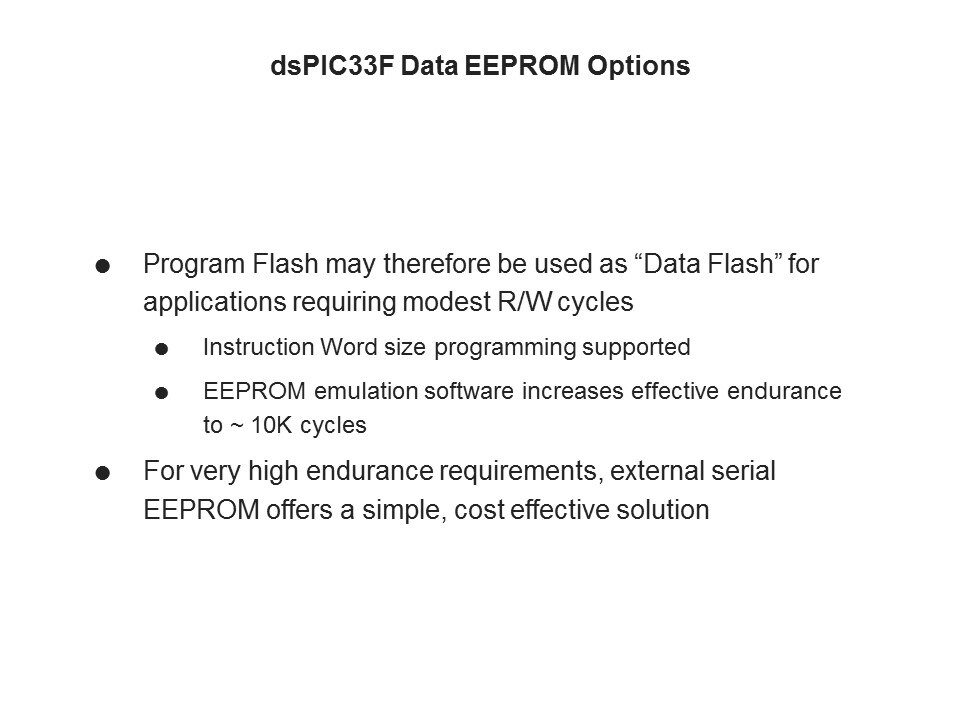 dsPIC33F Data EEPROM Options

• Program Flash may therefore be used as "Data Flash" for applications requiring modest R/W cycles

• Instruction Word size programming supported

• EEPROM emulation software increases effective endurance to ~ 10K cycles

• For very high endurance requirements, external serial EEPROM offers a simple, cost effective solution